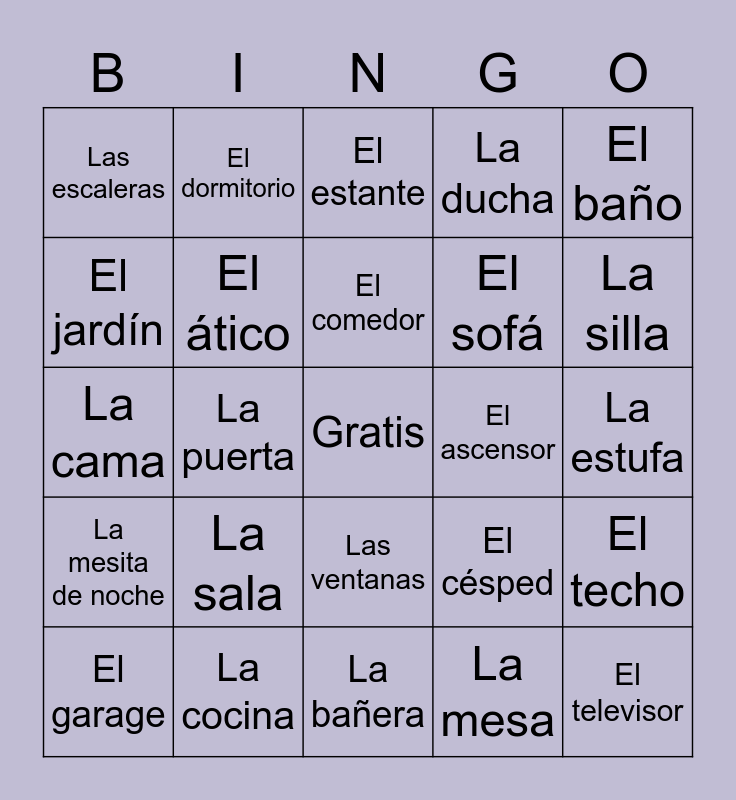 | B | I | N | G | O |
|---|---|---|---|---|
| Las escaleras | El dormitorio | El estante | La ducha | El baño |
| El jardín | El ático | El comedor | El sofá | La silla |
| La cama | La puerta | Gratis | El ascensor | La estufa |
| La mesita de noche | La sala | Las ventanas | El césped | El techo |
| El garage | La cocina | La bañera | La mesa | El televisor |